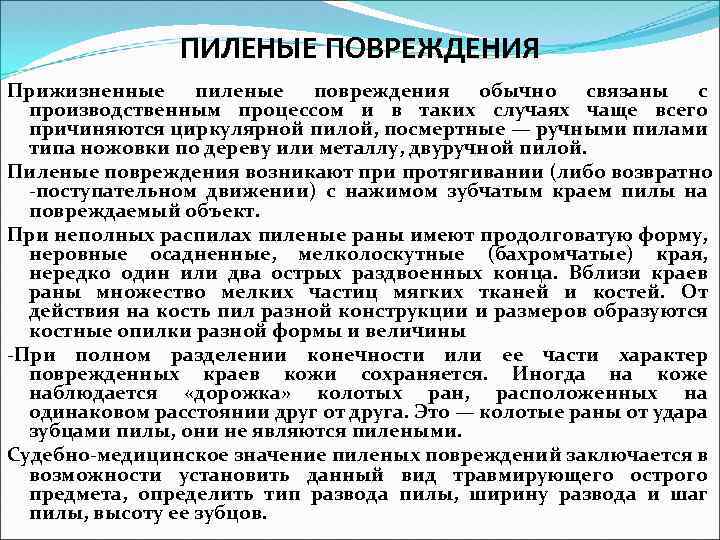 ПИЛЕНЫЕ ПОВРЕЖДЕНИЯ

Прижизненные пиленые повреждения обычно связаны с производственным процессом и в таких случаях чаще всего причиняются циркулярной пилой, посмертные — ручными пилами типа ножовки по дереву или металлу, двуручной пилой.

Пиленые повреждения возникают при протягивании (либо возвратно -поступательном движении) с нажимом зубчатым краем пилы на повреждаемый объект.

При неполных распилах пиленые раны имеют продолговатую форму, неровные осадненные, мелколоскутные (бахромчатые) края, нередко один или два острых раздвоенных конца. Вблизи краев раны множество мелких частиц мягких тканей и костей. От действия на кость пил разной конструкции и размеров образуются костные опилки разной формы и величины

-При полном разделении конечности или ее части характер поврежденных краев кожи сохраняется. Иногда на коже наблюдается «дорожка» колотых ран, расположенных на одинаковом расстоянии друг от друга. Это — колотые раны от удара зубцами пилы, они не являются пилеными.

Судебно-медицинское значение пиленых повреждений заключается в возможности установить данный вид травмирующего острого предмета, определить тип развода пилы, ширину развода и шаг пилы, высоту ее зубцов.